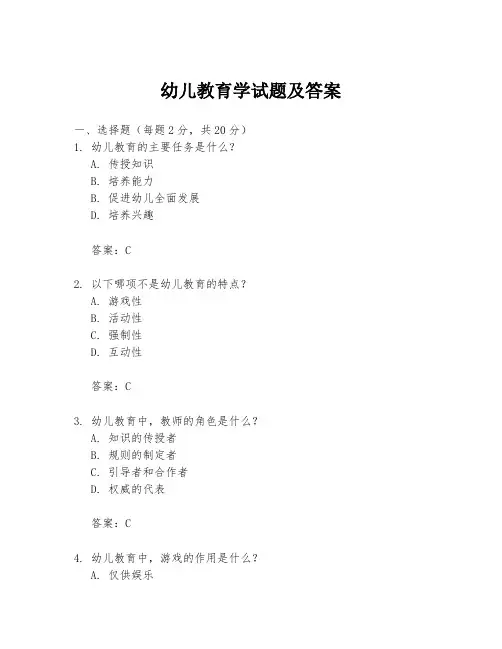 幼儿教育学试题及答案

一、选择题（每题2分，共20分）

1. 幼儿教育的主要任务是什么？
A. 传授知识
B. 培养能力
C. 促进幼儿全面发展
D. 培养兴趣

答案：C

2. 以下哪项不是幼儿教育的特点？
A. 游戏性
B. 活动性
C. 强制性
D. 互动性

答案：C

3. 幼儿教育中，教师的角色是什么？
A. 知识的传授者
B. 规则的制定者
C. 引导者和合作者
D. 权威的代表

答案：C

4. 幼儿教育中，游戏的作用是什么？
A. 仅供娱乐